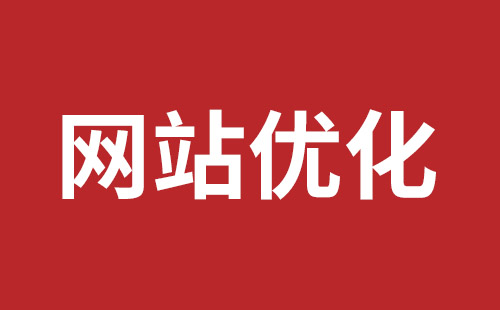 网站优化